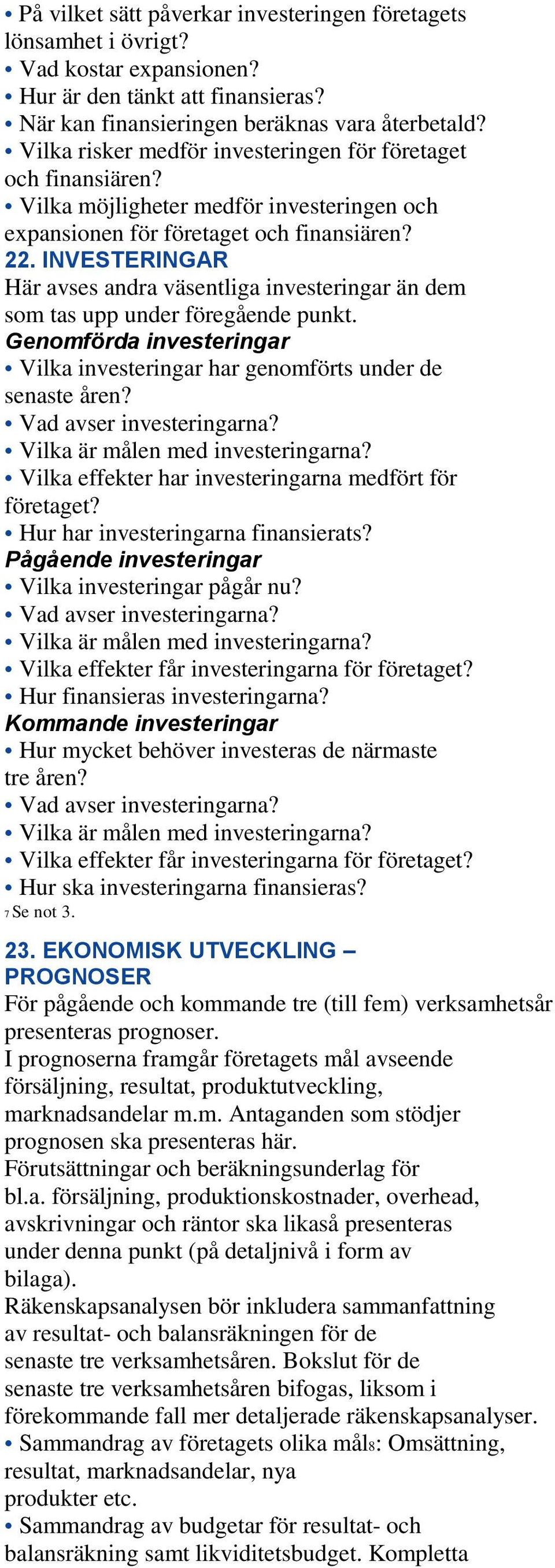 • På vilket sätt påverkar investeringen företagets lönsamhet i övrigt?
• Vad kostar expansionen?
• Hur är den tänkt att finansieras?
• När kan finansieringen beräknas vara återbetald?
• Vilka risker medför investeringen för företaget och finansiären?
• Vilka möjligheter medför investeringen och expansionen för företaget och finansiären?
22. INVESTERINGAR
Här avses andra väsentliga investeringar än dem som tas upp under föregående punkt.
Genomförda investeringar
• Vilka investeringar har genomförts under de senaste åren?
• Vad avser investeringarna?
• Vilka är målen med investeringarna?
• Vilka effekter har investeringarna medfört för företaget?
• Hur har investeringarna finansierats?
Pågående investeringar
• Vilka investeringar pågår nu?
• Vad avser investeringarna?
• Vilka är målen med investeringarna?
• Vilka effekter får investeringarna för företaget?
• Hur finansieras investeringarna?
Kommande investeringar
• Hur mycket behöver investeras de närmaste tre åren?
• Vad avser investeringarna?
• Vilka är målen med investeringarna?
• Vilka effekter får investeringarna för företaget?
• Hur ska investeringarna finansieras?
7 Se not 3.

23. EKONOMISK UTVECKLING – PROGNOSER
För pågående och kommande tre (till fem) verksamhetsår presenteras prognoser.
I prognoserna framgår företagets mål avseende försäljning, resultat, produktutveckling, marknadsandelar m.m. Antaganden som stödjer prognosen ska presenteras här.
Förutsättningar och beräkningsunderlag för bl.a. försäljning, produktionskostnader, overhead, avskrivningar och räntor ska likaså presenteras under denna punkt (på detaljnivå i form av bilaga).
Räkenskapsanalysen bör inkludera sammanfattning av resultat- och balansräkningen för de senaste tre verksamhetsåren. Bokslut för de senaste tre verksamhetsåren bifogas, liksom i förekommande fall mer detaljerade räkenskapsanalyser.
• Sammandrag av företagets olika mål8: Omsättning, resultat, marknadsandelar, nya produkter etc.
• Sammandrag av budgetar för resultat- och balansräkning samt likviditetsbudget. Kompletta